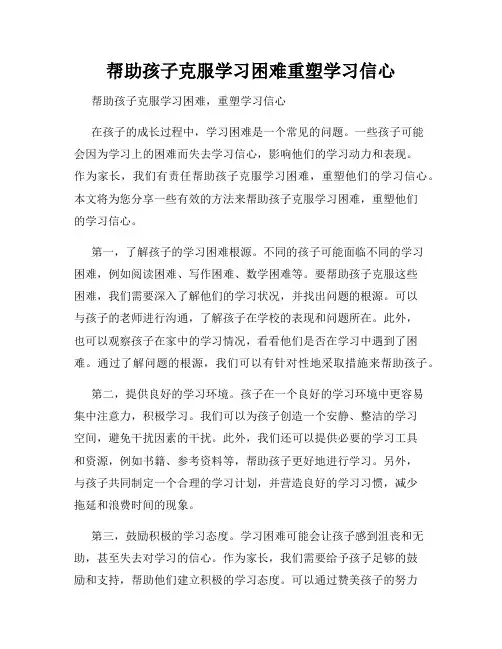 帮助孩子克服学习困难重塑学习信心

帮助孩子克服学习困难，重塑学习信心

在孩子的成长过程中，学习困难是一个常见的问题。一些孩子可能会因为学习上的困难而失去学习信心，影响他们的学习动力和表现。作为家长，我们有责任帮助孩子克服学习困难，重塑他们的学习信心。本文将为您分享一些有效的方法来帮助孩子克服学习困难，重塑他们的学习信心。

第一，了解孩子的学习困难根源。不同的孩子可能面临不同的学习困难，例如阅读困难、写作困难、数学困难等。要帮助孩子克服这些困难，我们需要深入了解他们的学习状况，并找出问题的根源。可以与孩子的老师进行沟通，了解孩子在学校的表现和问题所在。此外，也可以观察孩子在家中的学习情况，看看他们是否在学习中遇到了困难。通过了解问题的根源，我们可以有针对性地采取措施来帮助孩子。

第二，提供良好的学习环境。孩子在一个良好的学习环境中更容易集中注意力，积极学习。我们可以为孩子创造一个安静、整洁的学习空间，避免干扰因素的干扰。此外，我们还可以提供必要的学习工具和资源，例如书籍、参考资料等，帮助孩子更好地进行学习。另外，与孩子共同制定一个合理的学习计划，并营造良好的学习习惯，减少拖延和浪费时间的现象。

第三，鼓励积极的学习态度。学习困难可能会让孩子感到沮丧和无助，甚至失去对学习的信心。作为家长，我们需要给予孩子足够的鼓励和支持，帮助他们建立积极的学习态度。可以通过赞美孩子的努力